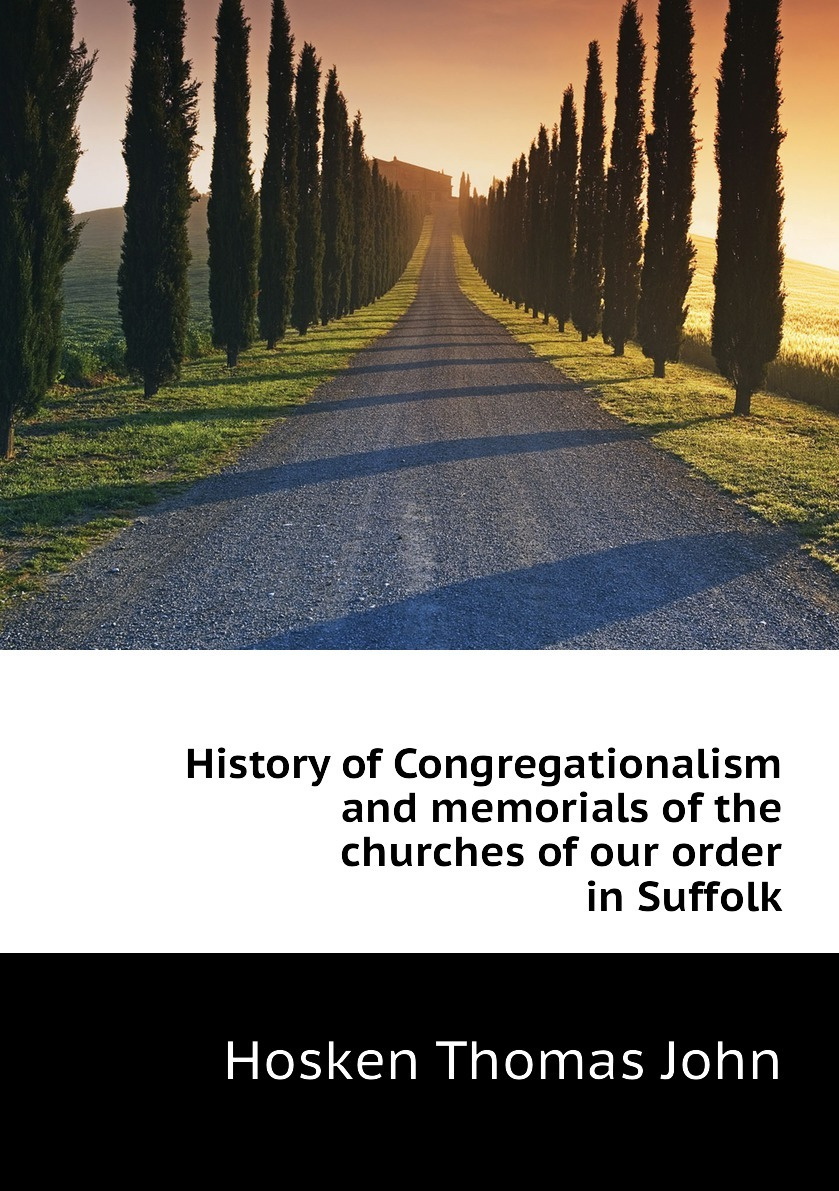 History of Congregationalism and memorials of the churches of our order in Suffolk

Hosken Thomas John